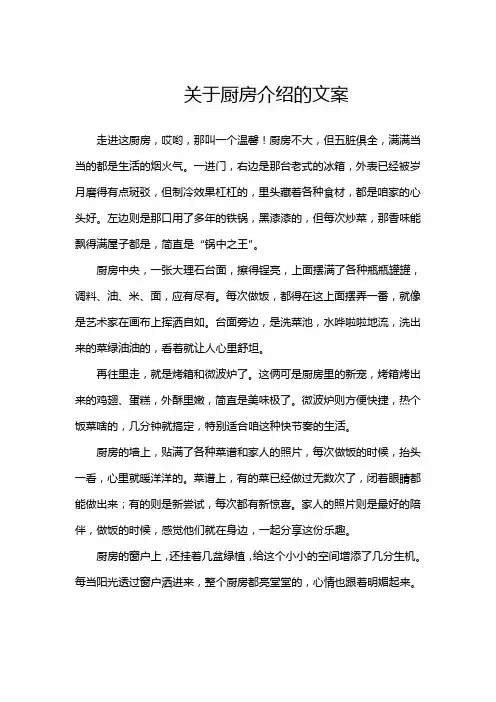 关于厨房介绍的文案

走进这厨房，哎哟，那叫一个温馨！厨房不大，但五脏俱全，满满当当的都是生活的烟火气。一进门，右边是那台老式的冰箱，外表已经被岁月磨得有点斑驳，但制冷效果杠杠的，里头藏着各种食材，都是咱家的心头好。左边则是那口用了多年的铁锅，黑漆漆的，但每次炒菜，那香味能飘得满屋子都是，简直是“锅中之王”。

厨房中央，一张大理石台面，擦得锃亮，上面摆满了各种瓶瓶罐罐，调料、油、米、面，应有尽有。每次做饭，都得在这上面摆弄一番，就像是艺术家在画布上挥洒自如。台面旁边，是洗菜池，水哗啦啦地流，洗出来的菜绿油油的，看着就让人心里舒坦。

再往里走，就是烤箱和微波炉了。这俩可是厨房里的新宠，烤箱烤出来的鸡翅、蛋糕，外酥里嫩，简直是美味极了。微波炉则方便快捷，热个饭菜啥的，几分钟就搞定，特别适合咱这种快节奏的生活。

厨房的墙上，贴满了各种菜谱和家人的照片，每次做饭的时候，抬头一看，心里就暖洋洋的。菜谱上，有的菜已经做过无数次了，闭着眼睛都能做出来；有的则是新尝试，每次都有新惊喜。家人的照片则是最好的陪伴，做饭的时候，感觉他们就在身边，一起分享这份乐趣。

厨房的窗户上，还挂着几盆绿植，给这个小小的空间增添了几分生机。每当阳光透过窗户洒进来，整个厨房都亮堂堂的，心情也跟着明媚起来。